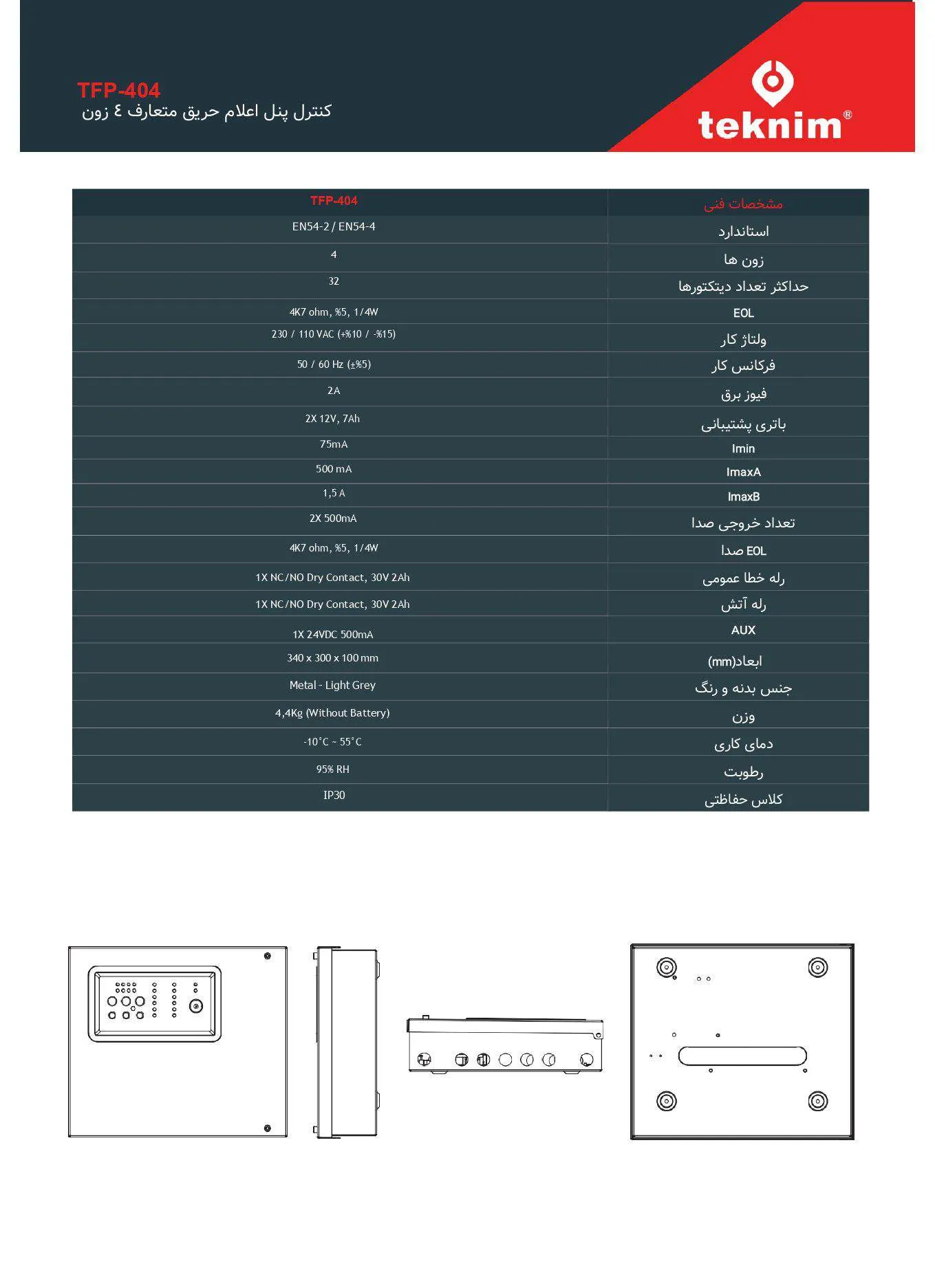 TFP-404
کنترل پنل اعلام حریق متعارف ٤ زون

teknim®

| مشخصات فنی | TFP-404 |
|---|---|
| استاندارد | EN54-2 / EN54-4 |
| زون ها | 4 |
| حداکثر تعداد دیتکتورها | 32 |
| EOL | 4K7 ohm, %5, 1/4W |
| ولتاژ کار | 230 / 110 VAC (+%10 / -%15) |
| فرکانس کار | 50 / 60 Hz (±%5) |
| فیوز برق | 2A |
| باتری پشتیبانی | 2X 12V, 7Ah |
| Imin | 75mA |
| ImaxA | 500 mA |
| ImaxB | 1,5 A |
| تعداد خروجی صدا | 2X 500mA |
| EOL صدا | 4K7 ohm, %5, 1/4W |
| رله خطا عمومی | 1X NC/NO Dry Contact, 30V 2Ah |
| رله آتش | 1X NC/NO Dry Contact, 30V 2Ah |
| AUX | 1X 24VDC 500mA |
| ابعاد(mm) | 340 x 300 x 100 mm |
| جنس بدنه و رنگ | Metal - Light Grey |
| وزن | 4,4Kg (Without Battery) |
| دمای کاری | -10°C ~ 55°C |
| رطوبت | 95% RH |
| کلاس حفاظتی | IP30 |